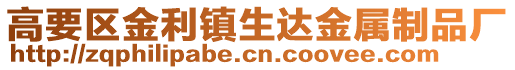 高要区金利镇生达金属制品厂
http://zqphilipabe.cn.coovee.com